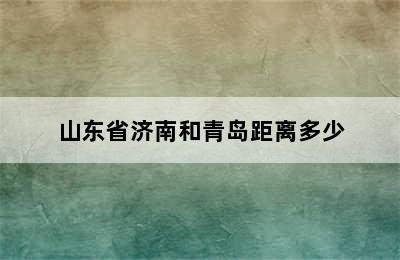 山东省济南和青岛距离多少